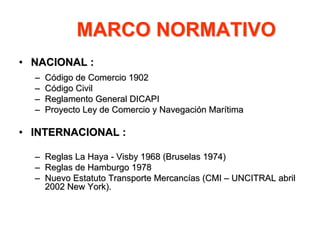 MARCO NORMATIVO

• NACIONAL :
– Código de Comercio 1902
– Código Civil
– Reglamento General DICAPI
– Proyecto Ley de Comercio y Navegación Marítima

• INTERNACIONAL :
– Reglas La Haya - Visby 1968 (Bruselas 1974)
– Reglas de Hamburgo 1978
– Nuevo Estatuto Transporte Mercancías (CMI – UNCITRAL abril 2002 New York).